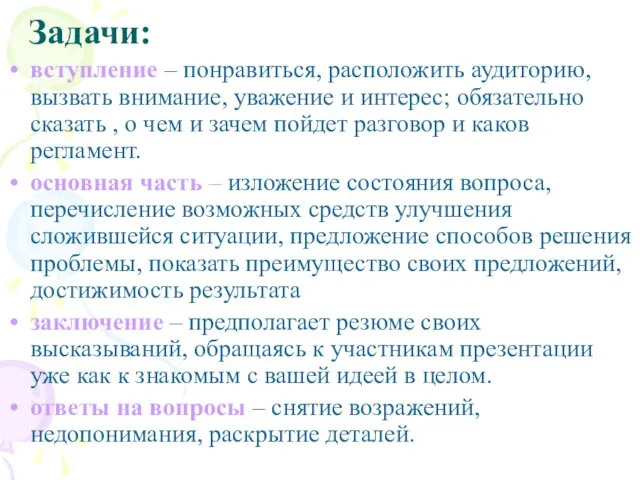 Задачи:

• вступление – понравиться, расположить аудиторию, вызвать внимание, уважение и интерес; обязательно сказать , о чем и зачем пойдет разговор и каков регламент.

• основная часть – изложение состояния вопроса, перечисление возможных средств улучшения сложившейся ситуации, предложение способов решения проблемы, показать преимущество своих предложений, достижимость результата

• заключение – предполагает резюме своих высказываний, обращаясь к участникам презентации уже как к знакомым с вашей идеей в целом.

• ответы на вопросы – снятие возражений, недопонимания, раскрытие деталей.